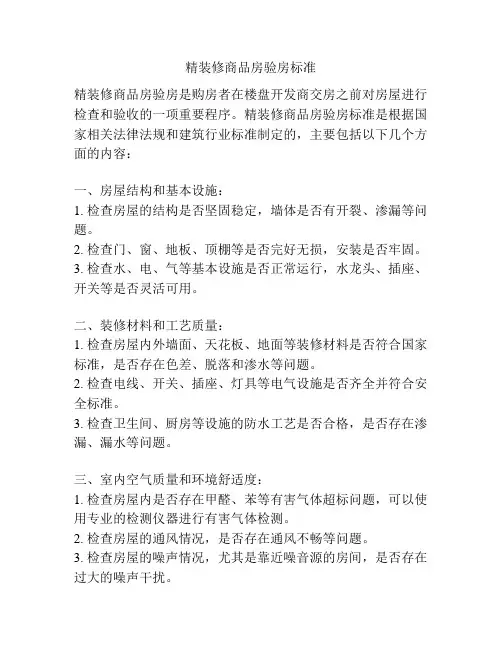 精装修商品房验房标准

精装修商品房验房是购房者在楼盘开发商交房之前对房屋进行检查和验收的一项重要程序。精装修商品房验房标准是根据国家相关法律法规和建筑行业标准制定的，主要包括以下几个方面的内容：

一、房屋结构和基本设施：
1. 检查房屋的结构是否坚固稳定，墙体是否有开裂、渗漏等问题。
2. 检查门、窗、地板、顶棚等是否完好无损，安装是否牢固。
3. 检查水、电、气等基本设施是否正常运行，水龙头、插座、开关等是否灵活可用。

二、装修材料和工艺质量：
1. 检查房屋内外墙面、天花板、地面等装修材料是否符合国家标准，是否存在色差、脱落和渗水等问题。
2. 检查电线、开关、插座、灯具等电气设施是否齐全并符合安全标准。
3. 检查卫生间、厨房等设施的防水工艺是否合格，是否存在渗漏、漏水等问题。

三、室内空气质量和环境舒适度：
1. 检查房屋内是否存在甲醛、苯等有害气体超标问题，可以使用专业的检测仪器进行有害气体检测。
2. 检查房屋的通风情况，是否存在通风不畅等问题。
3. 检查房屋的噪声情况，尤其是靠近噪音源的房间，是否存在过大的噪声干扰。